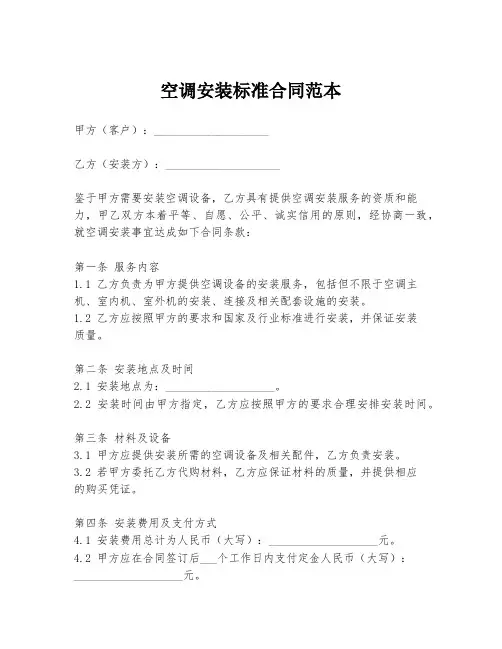 空调安装标准合同范本

甲方（客户）：____________________

乙方（安装方）：____________________

鉴于甲方需要安装空调设备，乙方具有提供空调安装服务的资质和能力，甲乙双方本着平等、自愿、公平、诚实信用的原则，经协商一致，就空调安装事宜达成如下合同条款：

第一条 服务内容
1.1 乙方负责为甲方提供空调设备的安装服务，包括但不限于空调主机、室内机、室外机的安装、连接及相关配套设施的安装。
1.2 乙方应按照甲方的要求和国家及行业标准进行安装，并保证安装质量。

第二条 安装地点及时间
2.1 安装地点为：____________________。
2.2 安装时间由甲方指定，乙方应按照甲方的要求合理安排安装时间。

第三条 材料及设备
3.1 甲方应提供安装所需的空调设备及相关配件，乙方负责安装。
3.2 若甲方委托乙方代购材料，乙方应保证材料的质量，并提供相应的购买凭证。

第四条 安装费用及支付方式
4.1 安装费用总计为人民币（大写）：____________________元。
4.2 甲方应在合同签订后___个工作日内支付定金人民币（大写）：____________________元。